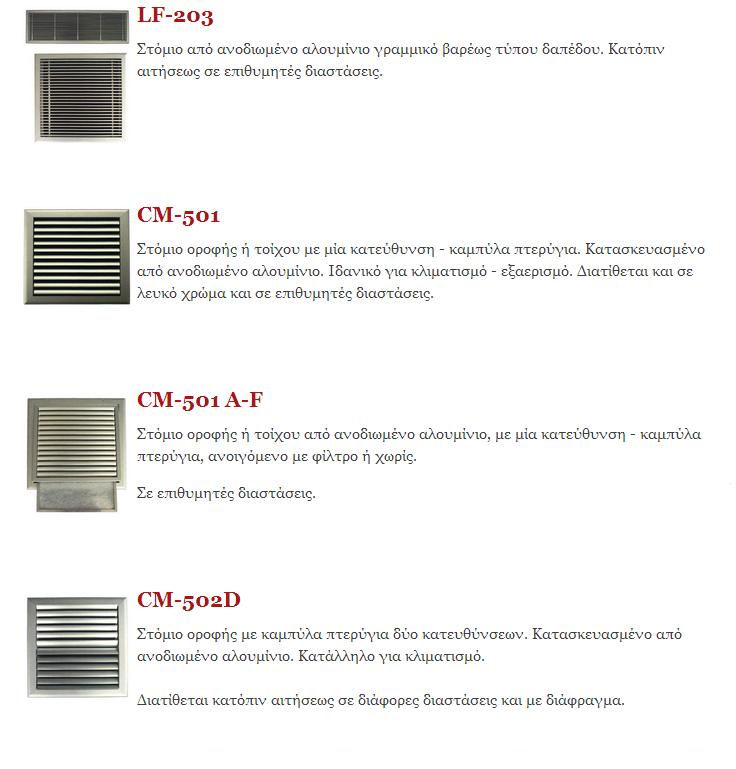 LF-203

Στόμιο από ανοδιωμένο αλουμίνιο γραμμικό βαρέως τύπου δαπέδου. Κατόπιν αιτήσεως σε επιθυμητές διαστάσεις.

CM-501

Στόμιο οροφής ή τοίχου με μία κατεύθυνση - καμπύλα πτερύγια. Κατασκευασμένο από ανοδιωμένο αλουμίνιο. Ιδανικό για κλιματισμό - εξαερισμό. Διατίθεται και σε λευκό χρώμα και σε επιθυμητές διαστάσεις.

CM-501 A-F

Στόμιο οροφής ή τοίχου από ανοδιωμένο αλουμίνιο, με μία κατεύθυνση - καμπύλα πτερύγια, ανοιγόμενο με φίλτρο ή χωρίς.

Σε επιθυμητές διαστάσεις.

CM-502D

Στόμιο οροφής με καμπύλα πτερύγια δύο κατευθύνσεων. Κατασκευασμένο από ανοδιωμένο αλουμίνιο. Κατάλληλο για κλιματισμό.

Διατίθεται κατόπιν αιτήσεως σε διάφορες διαστάσεις και με διάφραγμα.